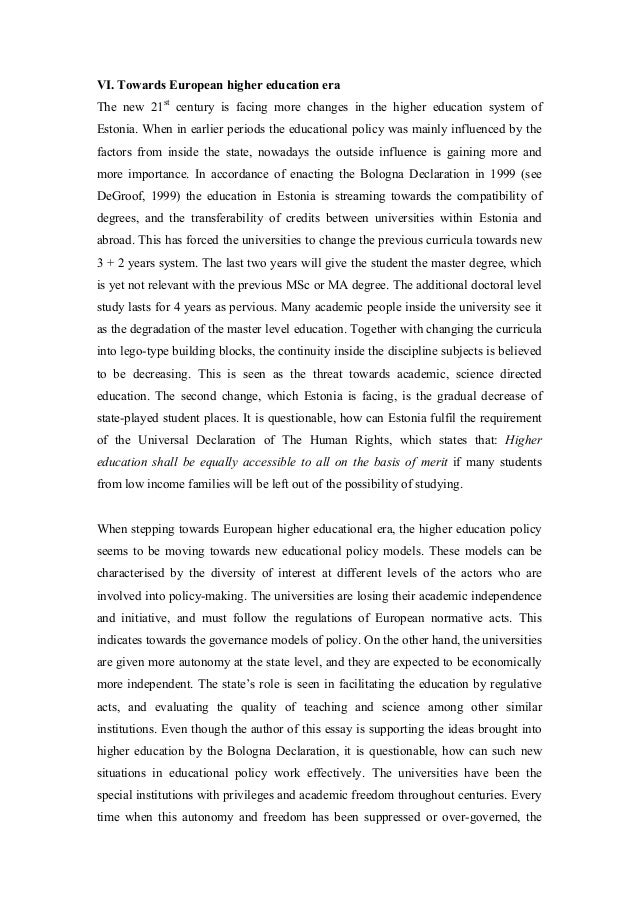 VI. Towards European higher education era

The new 21$^{st}$ century is facing more changes in the higher education system of Estonia. When in earlier periods the educational policy was mainly influenced by the factors from inside the state, nowadays the outside influence is gaining more and more importance. In accordance of enacting the Bologna Declaration in 1999 (see DeGroof, 1999) the education in Estonia is streaming towards the compatibility of degrees, and the transferability of credits between universities within Estonia and abroad. This has forced the universities to change the previous curricula towards new 3 + 2 years system. The last two years will give the student the master degree, which is yet not relevant with the previous MSc or MA degree. The additional doctoral level study lasts for 4 years as pervious. Many academic people inside the university see it as the degradation of the master level education. Together with changing the curricula into lego-type building blocks, the continuity inside the discipline subjects is believed to be decreasing. This is seen as the threat towards academic, science directed education. The second change, which Estonia is facing, is the gradual decrease of state-played student places. It is questionable, how can Estonia fulfil the requirement of the Universal Declaration of The Human Rights, which states that: Higher education shall be equally accessible to all on the basis of merit if many students from low income families will be left out of the possibility of studying.

When stepping towards European higher educational era, the higher education policy seems to be moving towards new educational policy models. These models can be characterised by the diversity of interest at different levels of the actors who are involved into policy-making. The universities are losing their academic independence and initiative, and must follow the regulations of European normative acts. This indicates towards the governance models of policy. On the other hand, the universities are given more autonomy at the state level, and they are expected to be economically more independent. The state's role is seen in facilitating the education by regulative acts, and evaluating the quality of teaching and science among other similar institutions. Even though the author of this essay is supporting the ideas brought into higher education by the Bologna Declaration, it is questionable, how can such new situations in educational policy work effectively. The universities have been the special institutions with privileges and academic freedom throughout centuries. Every time when this autonomy and freedom has been suppressed or over-governed, the